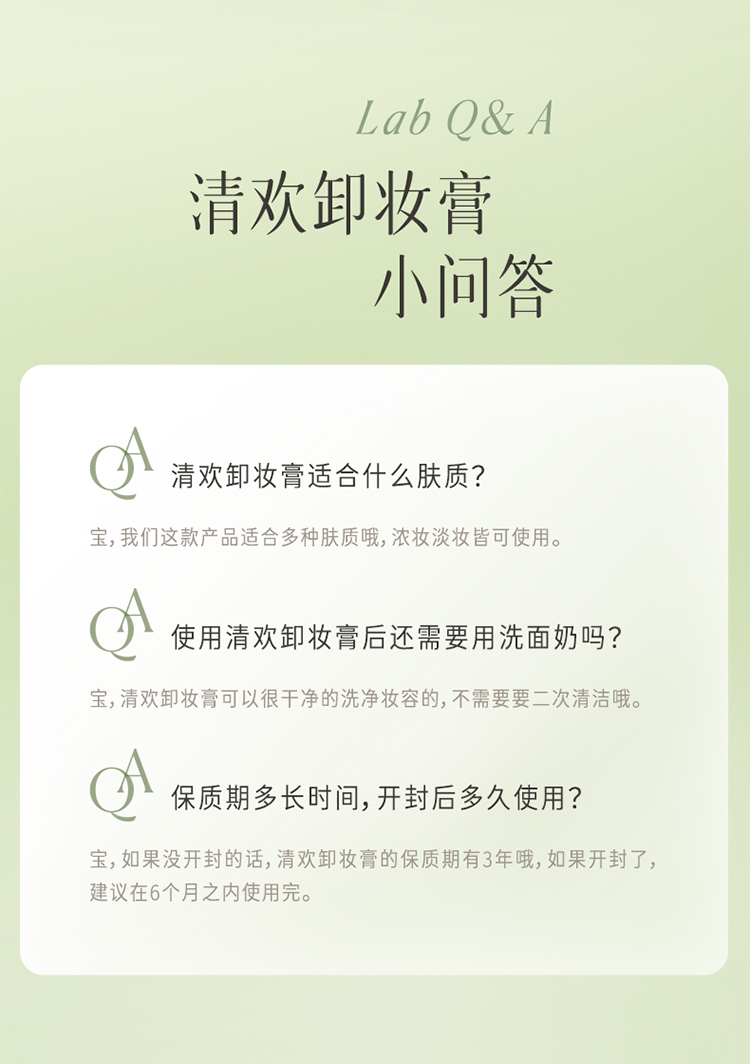 Lab Q& A

清欢卸妆膏
小问答

QA 清欢卸妆膏适合什么肤质?

宝,我们这款产品适合多种肤质哦,浓妆淡妆皆可使用。

QA 使用清欢卸妆膏后还需要用洗面奶吗?

宝,清欢卸妆膏可以很干净的洗净妆容的,不需要要二次清洁哦。

QA 保质期多长时间,开封后多久使用?

宝,如果没开封的话,清欢卸妆膏的保质期有3年哦,如果开封了,建议在6个月之内使用完。